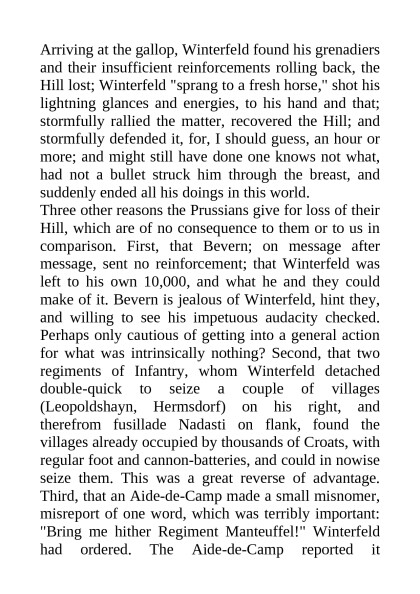 Arriving at the gallop, Winterfeld found his grenadiers and their insufficient reinforcements rolling back, the Hill lost; Winterfeld "sprang to a fresh horse," shot his lightning glances and energies, to his hand and that; stormfully rallied the matter, recovered the Hill; and stormfully defended it, for, I should guess, an hour or more; and might still have done one knows not what, had not a bullet struck him through the breast, and suddenly ended all his doings in this world.
Three other reasons the Prussians give for loss of their Hill, which are of no consequence to them or to us in comparison. First, that Bevern; on message after message, sent no reinforcement; that Winterfeld was left to his own 10,000, and what he and they could make of it. Bevern is jealous of Winterfeld, hint they, and willing to see his impetuous audacity checked. Perhaps only cautious of getting into a general action for what was intrinsically nothing? Second, that two regiments of Infantry, whom Winterfeld detached double-quick to seize a couple of villages (Leopoldshayn, Hermsdorf) on his right, and therefrom fusillade Nadasti on flank, found the villages already occupied by thousands of Croats, with regular foot and cannon-batteries, and could in nowise seize them. This was a great reverse of advantage. Third, that an Aide-de-Camp made a small misnomer, misreport of one word, which was terribly important: "Bring me hither Regiment Manteuffel!" Winterfeld had ordered. The Aide-de-Camp reported it